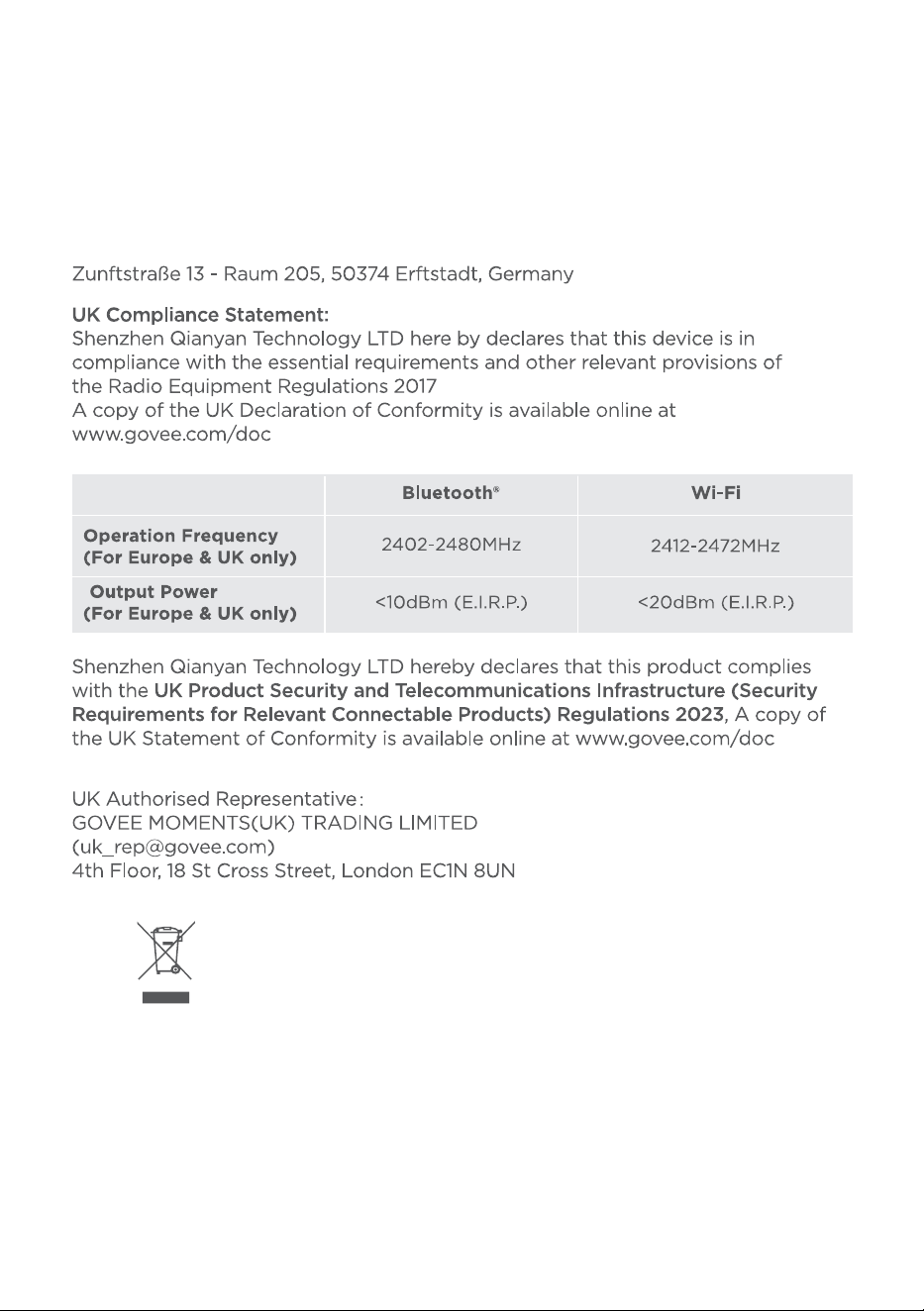 Zunftstraße 13 - Raum 205, 50374 Erftstadt, Germany

UK Compliance Statement:
Shenzhen Qianyan Technology LTD here by declares that this device is in compliance with the essential requirements and other relevant provisions of the Radio Equipment Regulations 2017
A copy of the UK Declaration of Conformity is available online at www.govee.com/doc

| | Bluetooth® | Wi-Fi |
|---|---|---|
| Operation Frequency (For Europe & UK only) | 2402-2480MHz | 2412-2472MHz |
| Output Power (For Europe & UK only) | <10dBm (E.I.R.P.) | <20dBm (E.I.R.P.) |

Shenzhen Qianyan Technology LTD hereby declares that this product complies with the UK Product Security and Telecommunications Infrastructure (Security Requirements for Relevant Connectable Products) Regulations 2023, A copy of the UK Statement of Conformity is available online at www.govee.com/doc

UK Authorised Representative:
GOVEE MOMENTS(UK) TRADING LIMITED
(uk_rep@govee.com)
4th Floor, 18 St Cross Street, London EC1N 8UN